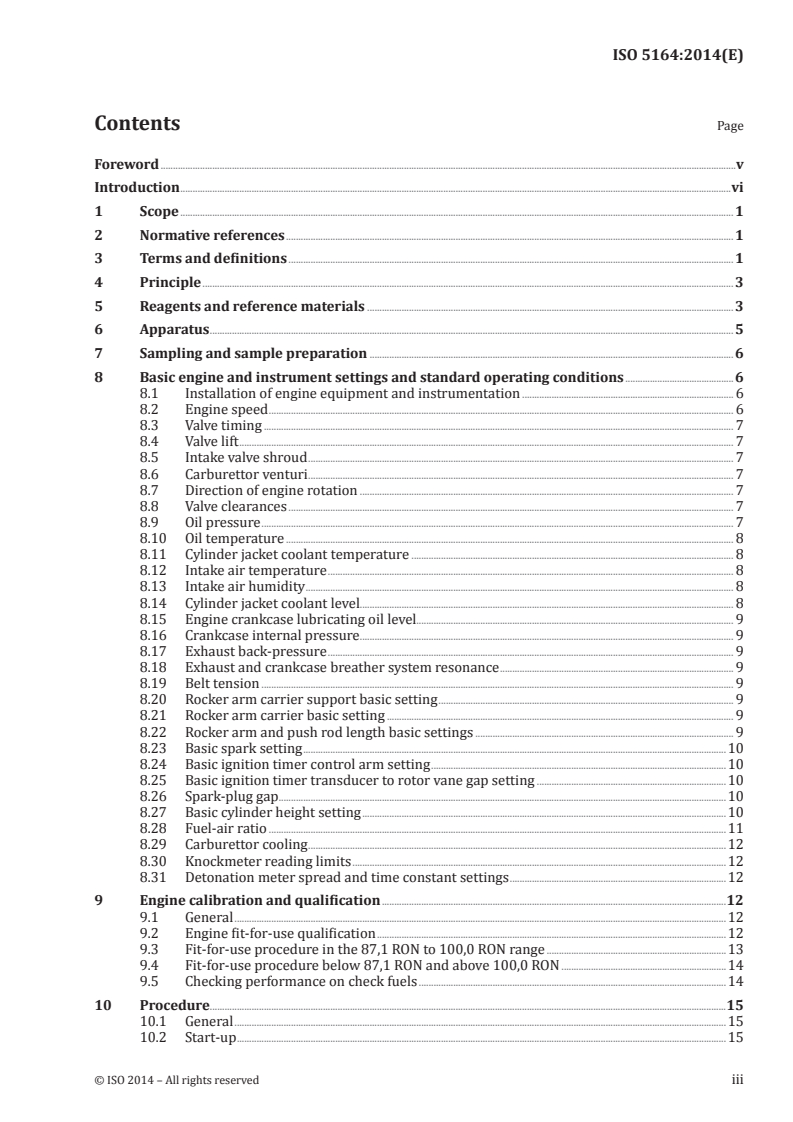 ISO 5164:2014(E)

Contents

Page

Foreword v
Introduction vi
1 Scope 1
2 Normative references 1
3 Terms and definitions 1
4 Principle 3
5 Reagents and reference materials 3
6 Apparatus 5
7 Sampling and sample preparation 6
8 Basic engine and instrument settings and standard operating conditions 6
8.1 Installation of engine equipment and instrumentation 6
8.2 Engine speed 6
8.3 Valve timing 7
8.4 Valve lift 7
8.5 Intake valve shroud 7
8.6 Carburettor venturi 7
8.7 Direction of engine rotation 7
8.8 Valve clearances 7
8.9 Oil pressure 7
8.10 Oil temperature 8
8.11 Cylinder jacket coolant temperature 8
8.12 Intake air temperature 8
8.13 Intake air humidity 8
8.14 Cylinder jacket coolant level 8
8.15 Engine crankcase lubricating oil level 9
8.16 Crankcase internal pressure 9
8.17 Exhaust back-pressure 9
8.18 Exhaust and crankcase breather system resonance 9
8.19 Belt tension 9
8.20 Rocker arm carrier support basic setting 9
8.21 Rocker arm carrier basic setting 9
8.22 Rocker arm and push rod length basic settings 9
8.23 Basic spark setting 10
8.24 Basic ignition timer control arm setting 10
8.25 Basic ignition timer transducer to rotor vane gap setting 10
8.26 Spark-plug gap 10
8.27 Basic cylinder height setting 10
8.28 Fuel-air ratio 11
8.29 Carburettor cooling 12
8.30 Knockmeter reading limits 12
8.31 Detonation meter spread and time constant settings 12
9 Engine calibration and qualification 12
9.1 General 12
9.2 Engine fit-for-use qualification 12
9.3 Fit-for-use procedure in the 87,1 RON to 100,0 RON range 13
9.4 Fit-for-use procedure below 87,1 RON and above 100,0 RON 14
9.5 Checking performance on check fuels 14
10 Procedure 15
10.1 General 15
10.2 Start-up 15

© ISO 2014 – All rights reserved iii